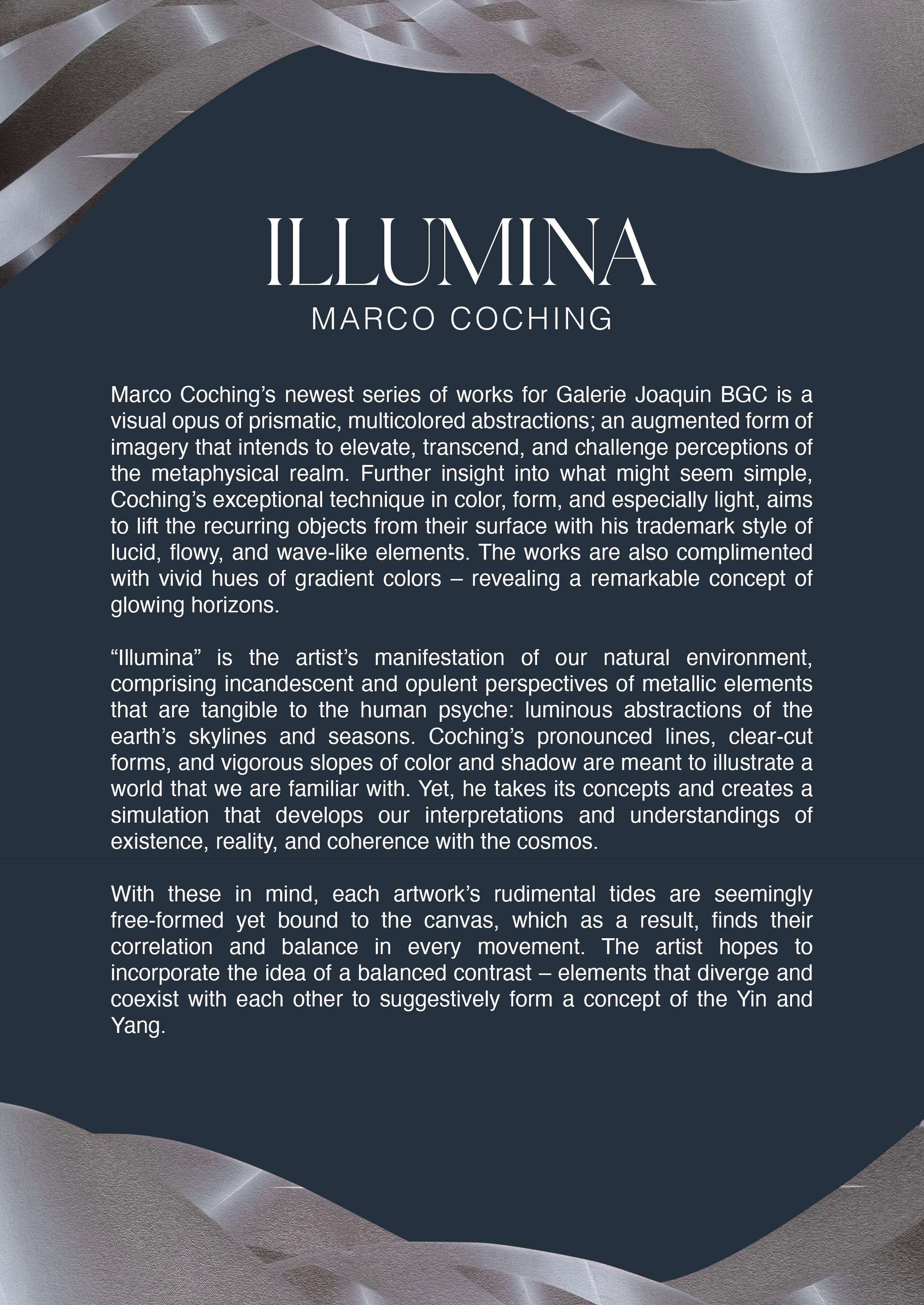 ILLUMINA
MARCO COCHING

Marco Coching’s newest series of works for Galerie Joaquin BGC is a visual opus of prismatic, multicolored abstractions; an augmented form of imagery that intends to elevate, transcend, and challenge perceptions of the metaphysical realm. Further insight into what might seem simple, Coching’s exceptional technique in color, form, and especially light, aims to lift the recurring objects from their surface with his trademark style of lucid, flowy, and wave-like elements. The works are also complimented with vivid hues of gradient colors – revealing a remarkable concept of glowing horizons.

“Illumina” is the artist’s manifestation of our natural environment, comprising incandescent and opulent perspectives of metallic elements that are tangible to the human psyche: luminous abstractions of the earth’s skylines and seasons. Coching’s pronounced lines, clear-cut forms, and vigorous slopes of color and shadow are meant to illustrate a world that we are familiar with. Yet, he takes its concepts and creates a simulation that develops our interpretations and understandings of existence, reality, and coherence with the cosmos.

With these in mind, each artwork’s rudimental tides are seemingly free-formed yet bound to the canvas, which as a result, finds their correlation and balance in every movement. The artist hopes to incorporate the idea of a balanced contrast – elements that diverge and coexist with each other to suggestively form a concept of the Yin and Yang.